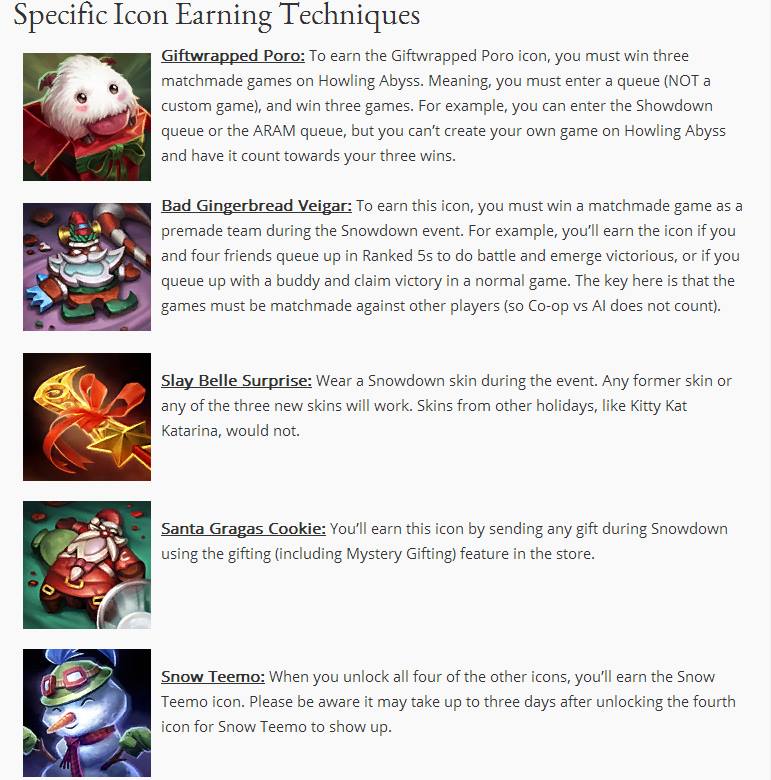 Specific Icon Earning Techniques

Giftwrapped Poro: To earn the Giftwrapped Poro icon, you must win three matchmade games on Howling Abyss. Meaning, you must enter a queue (NOT a custom game), and win three games. For example, you can enter the Showdown queue or the ARAM queue, but you can't create your own game on Howling Abyss and have it count towards your three wins.

Bad Gingerbread Veigar: To earn this icon, you must win a matchmade game as a premade team during the Snowdown event. For example, you'll earn the icon if you and four friends queue up in Ranked 5s to do battle and emerge victorious, or if you queue up with a buddy and claim victory in a normal game. The key here is that the games must be matchmade against other players (so Co-op vs AI does not count).

Slay Belle Surprise: Wear a Snowdown skin during the event. Any former skin or any of the three new skins will work. Skins from other holidays, like Kitty Kat Katarina, would not.

Santa Gragas Cookie: You'll earn this icon by sending any gift during Snowdown using the gifting (including Mystery Gifting) feature in the store.

Snow Teemo: When you unlock all four of the other icons, you'll earn the Snow Teemo icon. Please be aware it may take up to three days after unlocking the fourth icon for Snow Teemo to show up.